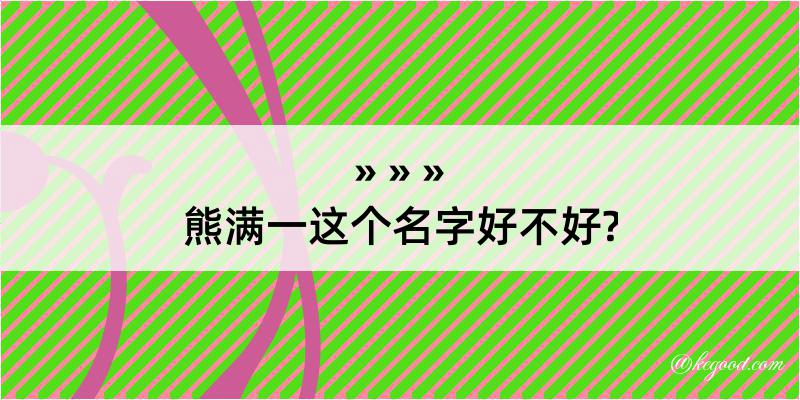 » » »
熊满一这个名字好不好?

@kcgood.com